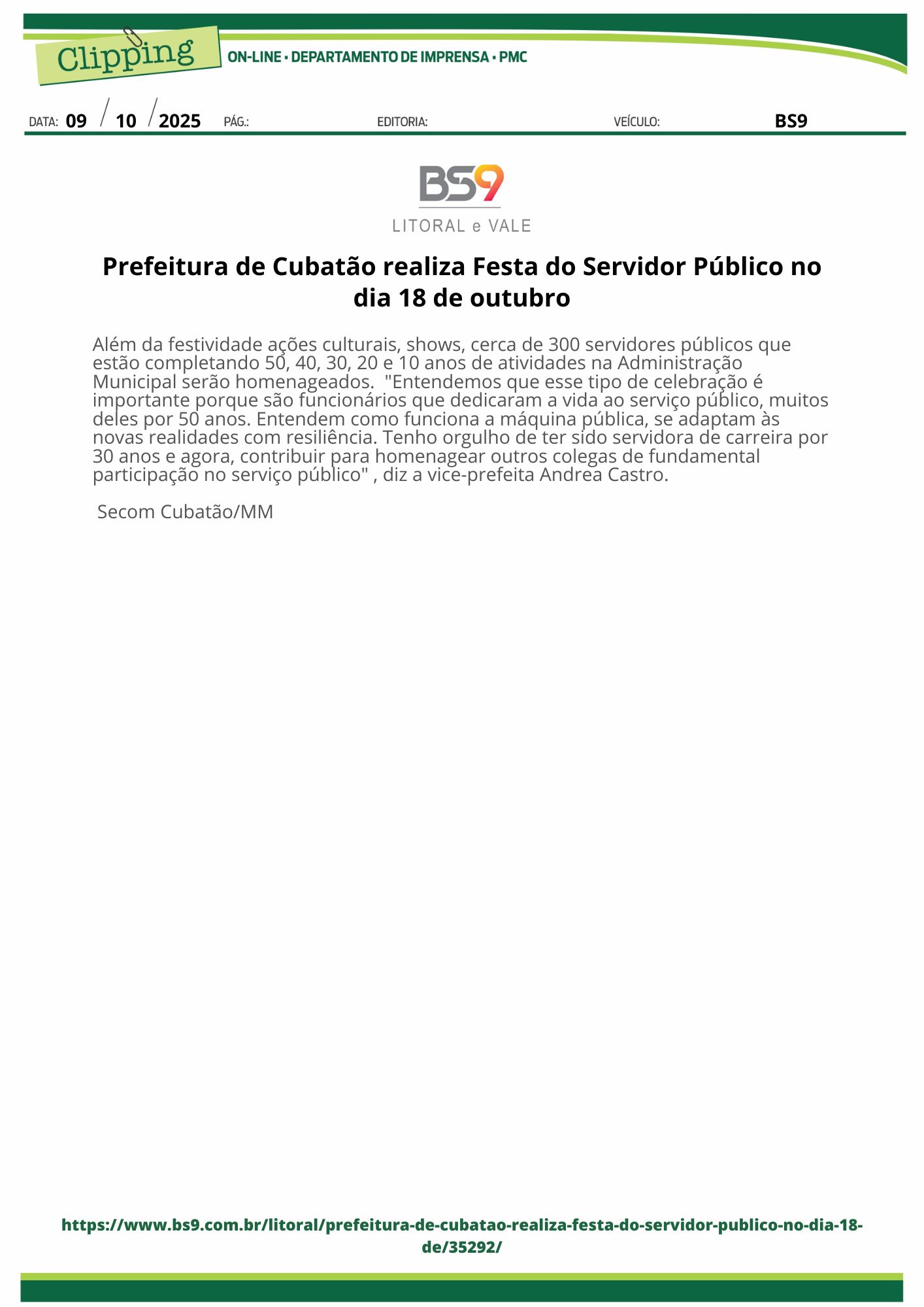 Clipping

ON-LINE • DEPARTAMENTO DE IMPRENSA • PMC

DATA: 09 / 10 / 2025 PÁG.: EDITORIA: VEÍCULO: BS9

BS9
LITORAL e VALE

Prefeitura de Cubatão realiza Festa do Servidor Público no dia 18 de outubro

Além da festividade ações culturais, shows, cerca de 300 servidores públicos que estão completando 50, 40, 30, 20 e 10 anos de atividades na Administração Municipal serão homenageados. "Entendemos que esse tipo de celebração é importante porque são funcionários que dedicaram a vida ao serviço público, muitos deles por 50 anos. Entendem como funciona a máquina pública, se adaptam às novas realidades com resiliência. Tenho orgulho de ter sido servidora de carreira por 30 anos e agora, contribuir para homenagear outros colegas de fundamental participação no serviço público" , diz a vice-prefeita Andrea Castro.

Secom Cubatão/MM

https://www.bs9.com.br/litoral/prefeitura-de-cubatao-realiza-festa-do-servidor-publico-no-dia-18-de/35292/